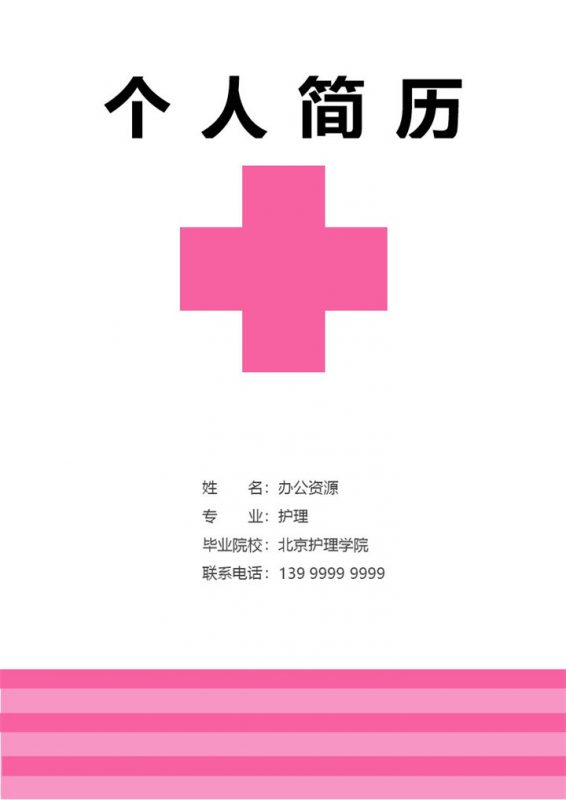 个人简历

姓　　名：办公资源
专　　业：护理
毕业院校：北京护理学院
联系电话：139 9999 9999